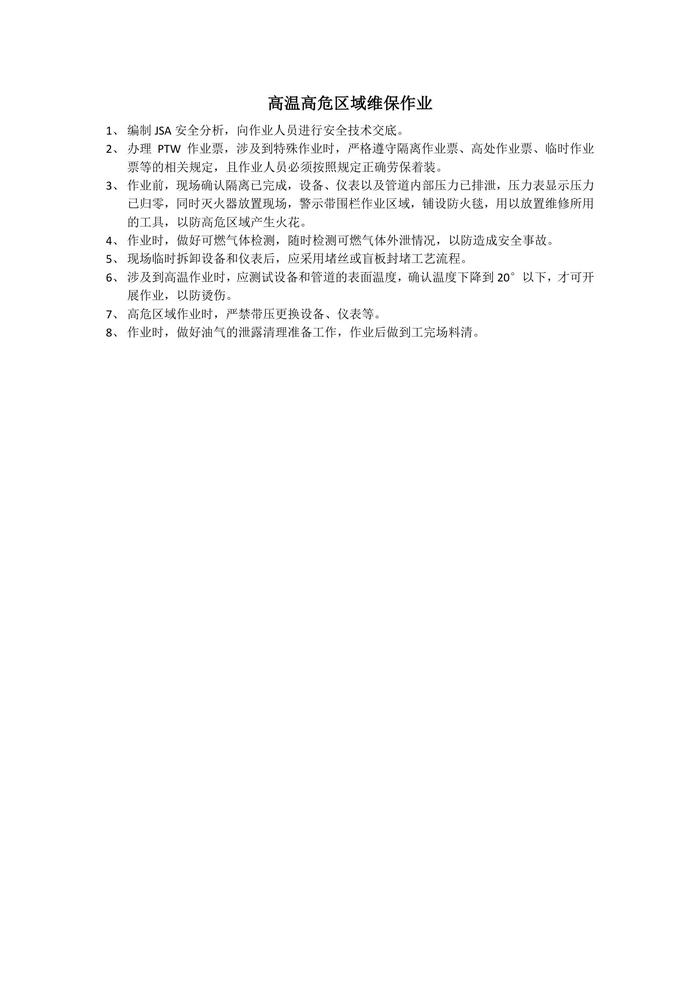 高温高危区域维保作业

1、编制 JSA 安全分析，向作业人员进行安全技术交底。

2、办理 PTW 作业票，涉及到特殊作业时，严格遵守隔离作业票、高处作业票、临时作业票等的相关规定，且作业人员必须按照规定正确劳保着装。

3、作业前，现场确认隔离已完成，设备、仪表以及管道内部压力已排泄，压力表显示压力已归零，同时灭火器放置现场，警示带围栏作业区域，铺设防火毯，用以放置维修所用的工具，以防高危区域产生火花。

4、作业时，做好可燃气体检测，随时检测可燃气体外泄情况，以防造成安全事故。

5、现场临时拆卸设备和仪表后，应采用堵丝或盲板封堵工艺流程。

6、涉及到高温作业时，应测试设备和管道的表面温度，确认温度下降到 20° 以下，才可开展作业，以防烫伤。

7、高危区域作业时，严禁带压更换设备、仪表等。

8、作业时，做好油气的泄露清理准备工作，作业后做到工完场料清。